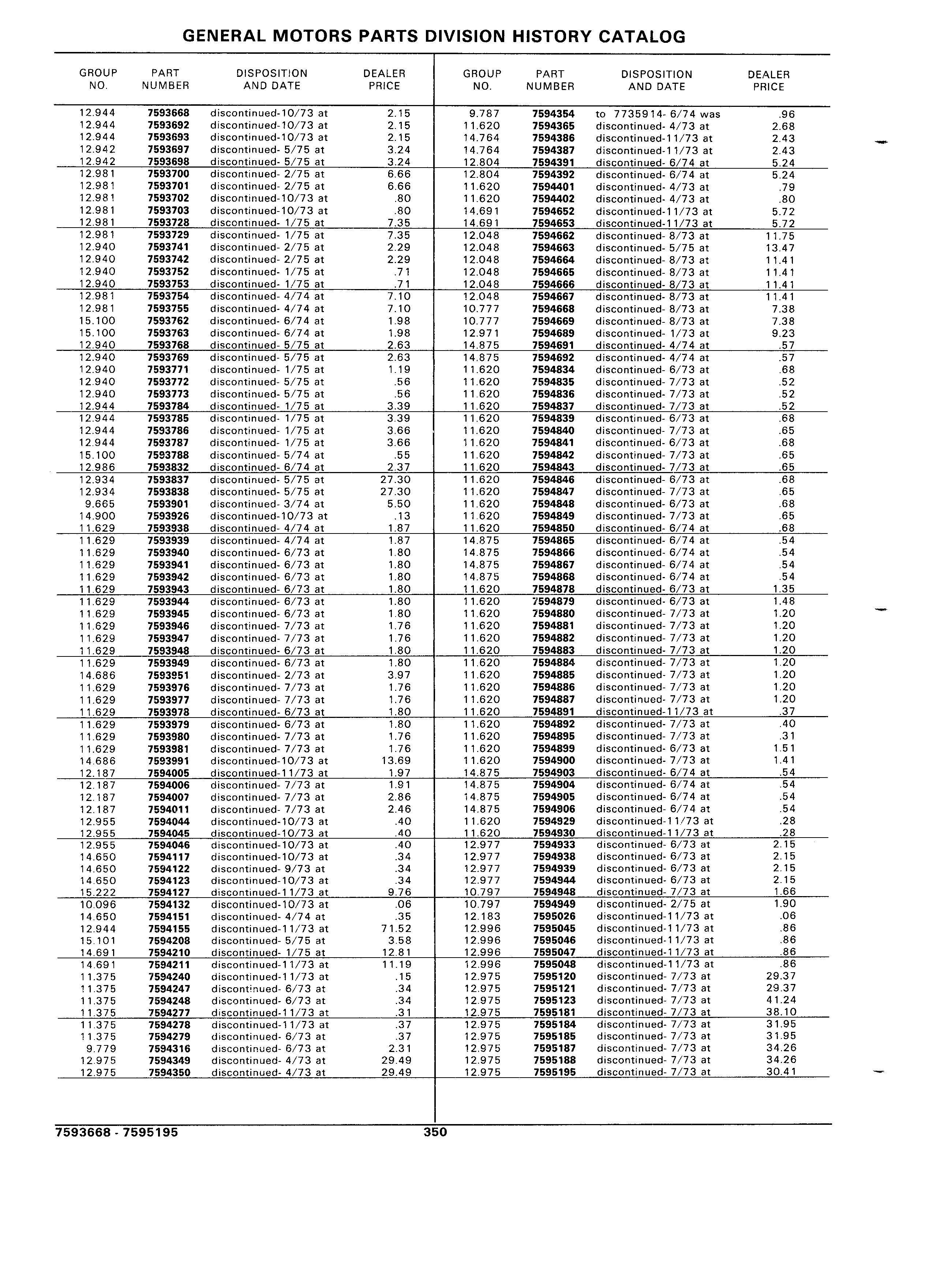 GENERAL MOTORS PARTS DIVISION HISTORY CATALOG

| GROUP NO. | PART NUMBER | DISPOSITION AND DATE | DEALER PRICE |
|---|---|---|---|
| 12.944 | 7593668 | discontinued-10/73 at | 2.15 |
| 12.944 | 7593692 | discontinued-10/73 at | 2.15 |
| 12.944 | 7593693 | discontinued-10/73 at | 2.15 |
| 12.942 | 7593697 | discontinued- 5/75 at | 3.24 |
| 12.942 | 7593698 | discontinued- 5/75 at | 3.24 |
| 12.981 | 7593700 | discontinued- 2/75 at | 6.66 |
| 12.981 | 7593701 | discontinued- 2/75 at | 6.66 |
| 12.981 | 7593702 | discontinued-10/73 at | .80 |
| 12.981 | 7593703 | discontinued-10/73 at | .80 |
| 12.981 | 7593728 | discontinued- 1/75 at | 7.35 |
| 12.981 | 7593729 | discontinued- 1/75 at | 7.35 |
| 12.940 | 7593741 | discontinued- 2/75 at | 2.29 |
| 12.940 | 7593742 | discontinued- 2/75 at | 2.29 |
| 12.940 | 7593752 | discontinued- 1/75 at | .71 |
| 12.940 | 7593753 | discontinued- 1/75 at | .71 |
| 12.981 | 7593754 | discontinued- 4/74 at | 7.10 |
| 12.981 | 7593755 | discontinued- 4/74 at | 7.10 |
| 15.100 | 7593762 | discontinued- 6/74 at | 1.98 |
| 15.100 | 7593763 | discontinued- 6/74 at | 1.98 |
| 12.940 | 7593768 | discontinued- 5/75 at | 2.63 |
| 12.940 | 7593769 | discontinued- 5/75 at | 2.63 |
| 12.940 | 7593771 | discontinued- 1/75 at | 1.19 |
| 12.940 | 7593772 | discontinued- 5/75 at | .56 |
| 12.940 | 7593773 | discontinued- 5/75 at | .56 |
| 12.944 | 7593784 | discontinued- 1/75 at | 3.39 |
| 12.944 | 7593785 | discontinued- 1/75 at | 3.39 |
| 12.944 | 7593786 | discontinued- 1/75 at | 3.66 |
| 12.944 | 7593787 | discontinued- 1/75 at | 3.66 |
| 15.100 | 7593788 | discontinued- 5/74 at | .55 |
| 12.986 | 7593832 | discontinued- 6/74 at | 2.37 |
| 12.934 | 7593837 | discontinued- 5/75 at | 27.30 |
| 12.934 | 7593838 | discontinued- 5/75 at | 27.30 |
| 9.665 | 7593901 | discontinued- 3/74 at | 5.50 |
| 14.900 | 7593926 | discontinued-10/73 at | .13 |
| 11.629 | 7593938 | discontinued- 4/74 at | 1.87 |
| 11.629 | 7593939 | discontinued- 4/74 at | 1.87 |
| 11.629 | 7593940 | discontinued- 6/73 at | 1.80 |
| 11.629 | 7593941 | discontinued- 6/73 at | 1.80 |
| 11.629 | 7593942 | discontinued- 6/73 at | 1.80 |
| 11.629 | 7593943 | discontinued- 6/73 at | 1.80 |
| 11.629 | 7593944 | discontinued- 6/73 at | 1.80 |
| 11.629 | 7593945 | discontinued- 6/73 at | 1.80 |
| 11.629 | 7593946 | discontinued- 7/73 at | 1.76 |
| 11.629 | 7593947 | discontinued- 7/73 at | 1.76 |
| 11.629 | 7593948 | discontinued- 6/73 at | 1.80 |
| 11.629 | 7593949 | discontinued- 6/73 at | 1.80 |
| 14.686 | 7593951 | discontinued- 2/73 at | 3.97 |
| 11.629 | 7593976 | discontinued- 7/73 at | 1.76 |
| 11.629 | 7593977 | discontinued- 7/73 at | 1.76 |
| 11.629 | 7593978 | discontinued- 6/73 at | 1.80 |
| 11.629 | 7593979 | discontinued- 6/73 at | 1.80 |
| 11.629 | 7593980 | discontinued- 7/73 at | 1.76 |
| 11.629 | 7593981 | discontinued- 7/73 at | 1.76 |
| 14.686 | 7593991 | discontinued-10/73 at | 13.69 |
| 12.187 | 7594005 | discontinued-11/73 at | 1.97 |
| 12.187 | 7594006 | discontinued- 7/73 at | 1.91 |
| 12.187 | 7594007 | discontinued- 7/73 at | 2.86 |
| 12.187 | 7594011 | discontinued- 7/73 at | 2.46 |
| 12.955 | 7594044 | discontinued-10/73 at | .40 |
| 12.955 | 7594045 | discontinued-10/73 at | .40 |
| 12.955 | 7594046 | discontinued-10/73 at | .40 |
| 14.650 | 7594117 | discontinued-10/73 at | .34 |
| 14.650 | 7594122 | discontinued- 9/73 at | .34 |
| 14.650 | 7594123 | discontinued-10/73 at | .34 |
| 15.222 | 7594127 | discontinued-11/73 at | 9.76 |
| 10.096 | 7594132 | discontinued-10/73 at | .06 |
| 14.650 | 7594151 | discontinued- 4/74 at | .35 |
| 12.944 | 7594155 | discontinued-11/73 at | 71.52 |
| 15.101 | 7594208 | discontinued- 5/75 at | 3.58 |
| 14.691 | 7594210 | discontinued- 1/75 at | 12.81 |
| 14.691 | 7594211 | discontinued-11/73 at | 11.19 |
| 11.375 | 7594240 | discontinued-11/73 at | .15 |
| 11.375 | 7594247 | discontinued- 6/73 at | .34 |
| 11.375 | 7594248 | discontinued- 6/73 at | .34 |
| 11.375 | 7594277 | discontinued-11/73 at | .31 |
| 11.375 | 7594278 | discontinued-11/73 at | .37 |
| 11.375 | 7594279 | discontinued- 6/73 at | .37 |
| 9.779 | 7594316 | discontinued- 6/73 at | 2.31 |
| 12.975 | 7594349 | discontinued- 4/73 at | 29.49 |
| 12.975 | 7594350 | discontinued- 4/73 at | 29.49 |

| GROUP NO. | PART NUMBER | DISPOSITION AND DATE | DEALER PRICE |
|---|---|---|---|
| 9.787 | 7594354 | to 7735914- 6/74 was | .96 |
| 11.620 | 7594365 | discontinued- 4/73 at | 2.68 |
| 14.764 | 7594386 | discontinued-11/73 at | 2.43 |
| 14.764 | 7594387 | discontinued-11/73 at | 2.43 |
| 12.804 | 7594391 | discontinued- 6/74 at | 5.24 |
| 12.804 | 7594392 | discontinued- 6/74 at | 5.24 |
| 11.620 | 7594401 | discontinued- 4/73 at | .79 |
| 11.620 | 7594402 | discontinued- 4/73 at | .80 |
| 14.691 | 7594652 | discontinued-11/73 at | 5.72 |
| 14.691 | 7594653 | discontinued-11/73 at | 5.72 |
| 12.048 | 7594662 | discontinued- 8/73 at | 11.75 |
| 12.048 | 7594663 | discontinued- 5/75 at | 13.47 |
| 12.048 | 7594664 | discontinued- 8/73 at | 11.41 |
| 12.048 | 7594665 | discontinued- 8/73 at | 11.41 |
| 12.048 | 7594666 | discontinued- 8/73 at | 11.41 |
| 12.048 | 7594667 | discontinued- 8/73 at | 11.41 |
| 10.777 | 7594668 | discontinued- 8/73 at | 7.38 |
| 10.777 | 7594669 | discontinued- 8/73 at | 7.38 |
| 12.971 | 7594689 | discontinued- 1/73 at | 9.23 |
| 14.875 | 7594691 | discontinued- 4/74 at | .57 |
| 14.875 | 7594692 | discontinued- 4/74 at | .57 |
| 11.620 | 7594834 | discontinued- 6/73 at | .68 |
| 11.620 | 7594835 | discontinued- 7/73 at | .52 |
| 11.620 | 7594836 | discontinued- 7/73 at | .52 |
| 11.620 | 7594837 | discontinued- 7/73 at | .52 |
| 11.620 | 7594839 | discontinued- 6/73 at | .68 |
| 11.620 | 7594840 | discontinued- 7/73 at | .65 |
| 11.620 | 7594841 | discontinued- 6/73 at | .68 |
| 11.620 | 7594842 | discontinued- 7/73 at | .65 |
| 11.620 | 7594843 | discontinued- 7/73 at | .65 |
| 11.620 | 7594846 | discontinued- 6/73 at | .68 |
| 11.620 | 7594847 | discontinued- 7/73 at | .65 |
| 11.620 | 7594848 | discontinued- 6/73 at | .68 |
| 11.620 | 7594849 | discontinued- 7/73 at | .65 |
| 11.620 | 7594850 | discontinued- 6/74 at | .68 |
| 14.875 | 7594865 | discontinued- 6/74 at | .54 |
| 14.875 | 7594866 | discontinued- 6/74 at | .54 |
| 14.875 | 7594867 | discontinued- 6/74 at | .54 |
| 14.875 | 7594868 | discontinued- 6/74 at | .54 |
| 11.620 | 7594878 | discontinued- 6/73 at | 1.35 |
| 11.620 | 7594879 | discontinued- 6/73 at | 1.48 |
| 11.620 | 7594880 | discontinued- 7/73 at | 1.20 |
| 11.620 | 7594881 | discontinued- 7/73 at | 1.20 |
| 11.620 | 7594882 | discontinued- 7/73 at | 1.20 |
| 11.620 | 7594883 | discontinued- 7/73 at | 1.20 |
| 11.620 | 7594884 | discontinued- 7/73 at | 1.20 |
| 11.620 | 7594885 | discontinued- 7/73 at | 1.20 |
| 11.620 | 7594886 | discontinued- 7/73 at | 1.20 |
| 11.620 | 7594887 | discontinued- 7/73 at | 1.20 |
| 11.620 | 7594891 | discontinued-11/73 at | .37 |
| 11.620 | 7594892 | discontinued- 7/73 at | .40 |
| 11.620 | 7594895 | discontinued- 7/73 at | .31 |
| 11.620 | 7594899 | discontinued- 6/73 at | 1.51 |
| 11.620 | 7594900 | discontinued- 7/73 at | 1.41 |
| 14.875 | 7594903 | discontinued- 6/74 at | .54 |
| 14.875 | 7594904 | discontinued- 6/74 at | .54 |
| 14.875 | 7594905 | discontinued- 6/74 at | .54 |
| 14.875 | 7594906 | discontinued- 6/74 at | .54 |
| 11.620 | 7594929 | discontinued-11/73 at | .28 |
| 11.620 | 7594930 | discontinued-11/73 at | .28 |
| 12.977 | 7594933 | discontinued- 6/73 at | 2.15 |
| 12.977 | 7594938 | discontinued- 6/73 at | 2.15 |
| 12.977 | 7594939 | discontinued- 6/73 at | 2.15 |
| 12.977 | 7594944 | discontinued- 6/73 at | 2.15 |
| 10.797 | 7594948 | discontinued- 7/73 at | 1.66 |
| 10.797 | 7594949 | discontinued- 2/75 at | 1.90 |
| 12.183 | 7595026 | discontinued-11/73 at | .06 |
| 12.996 | 7595045 | discontinued-11/73 at | .86 |
| 12.996 | 7595046 | discontinued-11/73 at | .86 |
| 12.996 | 7595047 | discontinued-11/73 at | .86 |
| 12.996 | 7595048 | discontinued-11/73 at | .86 |
| 12.975 | 7595120 | discontinued- 7/73 at | 29.37 |
| 12.975 | 7595121 | discontinued- 7/73 at | 29.37 |
| 12.975 | 7595123 | discontinued- 7/73 at | 41.24 |
| 12.975 | 7595181 | discontinued- 7/73 at | 38.10 |
| 12.975 | 7595184 | discontinued- 7/73 at | 31.95 |
| 12.975 | 7595185 | discontinued- 7/73 at | 31.95 |
| 12.975 | 7595187 | discontinued- 7/73 at | 34.26 |
| 12.975 | 7595188 | discontinued- 7/73 at | 34.26 |
| 12.975 | 7595195 | discontinued- 7/73 at | 30.41 |

7593668 - 7595195 350